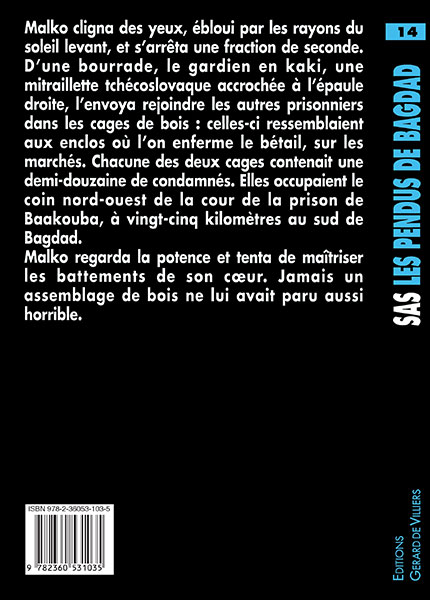 Malko cligna des yeux, ébloui par les rayons du soleil levant, et s'arrêta une fraction de seconde. D'une bourrade, le gardien en kaki, une mitraillette tchécoslovaque accrochée à l'épaule droite, l'envoya rejoindre les autres prisonniers dans les cages de bois : celles-ci ressemblaient aux enclos où l'on enferme le bétail, sur les marchés. Chacune des deux cages contenait une demi-douzaine de condamnés. Elles occupaient le coin nord-ouest de la cour de la prison de Baakouba, à vingt-cinq kilomètres au sud de Bagdad.
Malko regarda la potence et tenta de maîtriser les battements de son cœur. Jamais un assemblage de bois ne lui avait paru aussi horrible.

14

SAS LES PENDUS DE BAGDAD

ISBN 978-2-36053-103-5

9 782360 531035

EDITIONS
GERARD DE VILLIERS